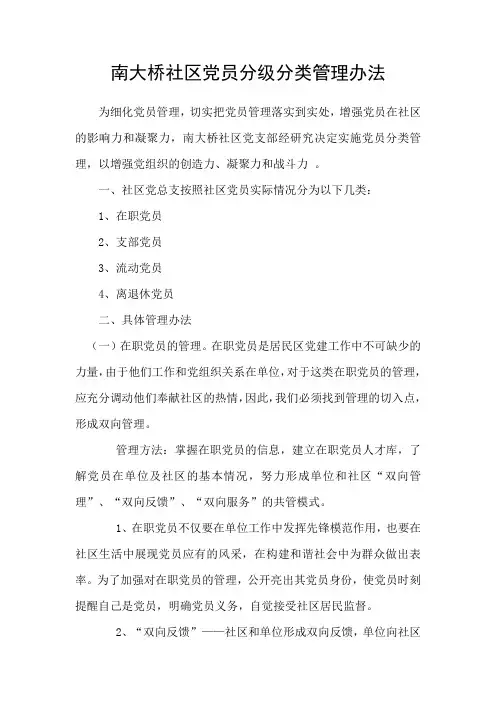 南大桥社区党员分级分类管理办法

为细化党员管理，切实把党员管理落实到实处，增强党员在社区的影响力和凝聚力，南大桥社区党支部经研究决定实施党员分类管理，以增强党组织的创造力、凝聚力和战斗力 。

一、社区党总支按照社区党员实际情况分为以下几类：

1、在职党员

2、支部党员

3、流动党员

4、离退休党员

二、具体管理办法

（一）在职党员的管理。在职党员是居民区党建工作中不可缺少的力量，由于他们工作和党组织关系在单位，对于这类在职党员的管理，应充分调动他们奉献社区的热情，因此，我们必须找到管理的切入点，形成双向管理。

管理方法：掌握在职党员的信息，建立在职党员人才库，了解党员在单位及社区的基本情况，努力形成单位和社区“双向管理”、“双向反馈”、“双向服务”的共管模式。

1、在职党员不仅要在单位工作中发挥先锋模范作用，也要在社区生活中展现党员应有的风采，在构建和谐社会中为群众做出表率。为了加强对在职党员的管理，公开亮出其党员身份，使党员时刻提醒自己是党员，明确党员义务，自觉接受社区居民监督。

2、“双向反馈”——社区和单位形成双向反馈，单位向社区